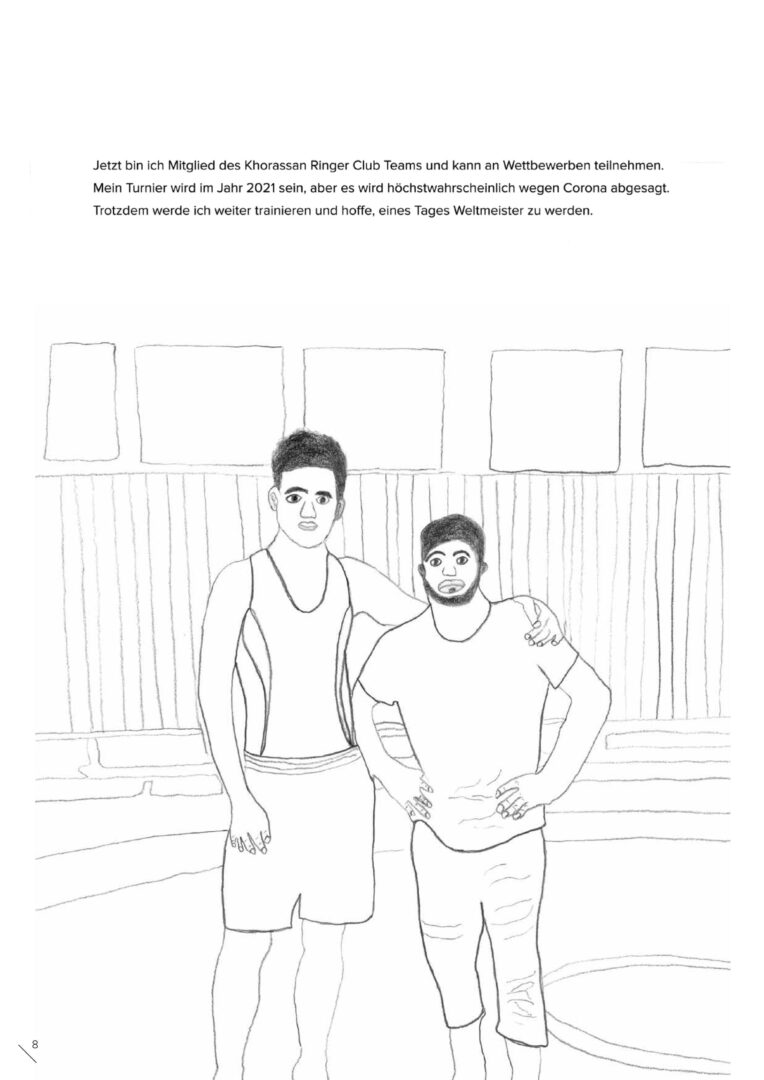 Jetzt bin ich Mitglied des Khorassan Ringer Club Teams und kann an Wettbewerben teilnehmen. Mein Turnier wird im Jahr 2021 sein, aber es wird höchstwahrscheinlich wegen Corona abgesagt. Trotzdem werde ich weiter trainieren und hoffe, eines Tages Weltmeister zu werden.

8